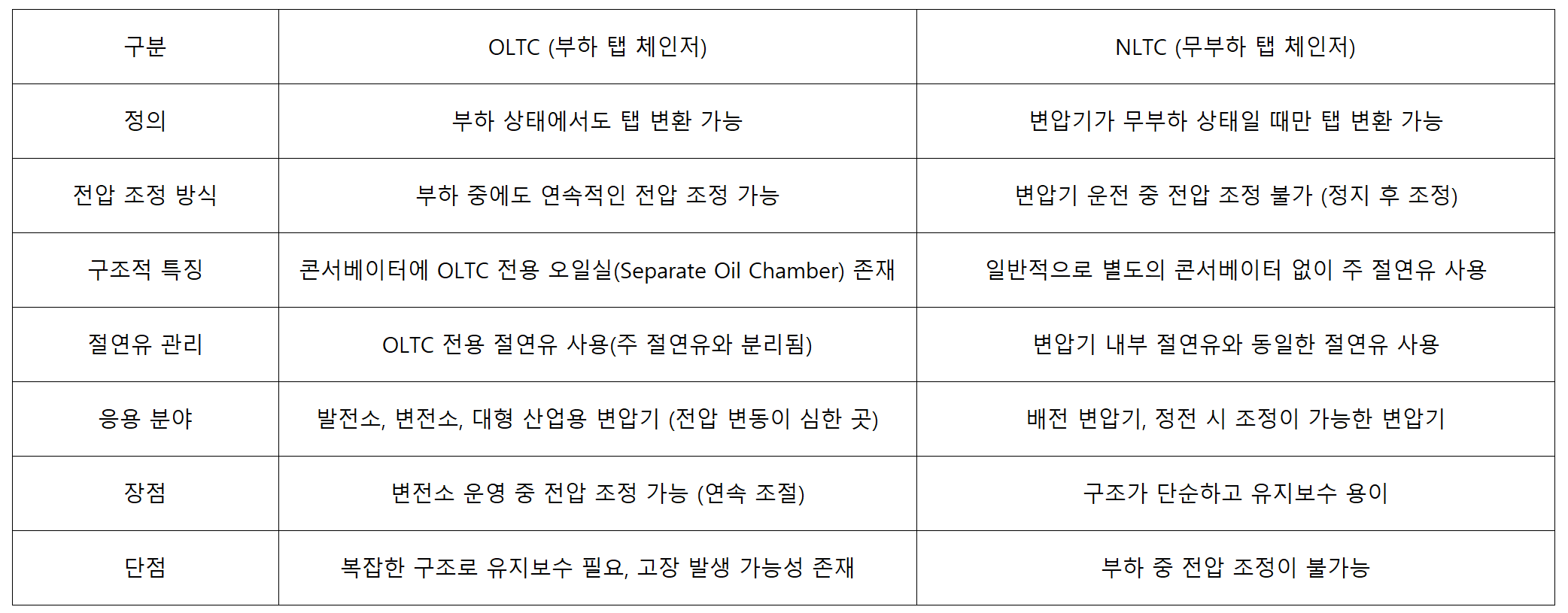 | 구분 | OLTC (부하 탭 체인저) | NLTC (무부하 탭 체인저) |
|---|---|---|
| 정의 | 부하 상태에서도 탭 변환 가능 | 변압기가 무부하 상태일 때만 탭 변환 가능 |
| 전압 조정 방식 | 부하 중에도 연속적인 전압 조정 가능 | 변압기 운전 중 전압 조정 불가 (정지 후 조정) |
| 구조적 특징 | 콘서베이터에 OLTC 전용 오일실(Separate Oil Chamber) 존재 | 일반적으로 별도의 콘서베이터 없이 주 절연유 사용 |
| 절연유 관리 | OLTC 전용 절연유 사용(주 절연유와 분리됨) | 변압기 내부 절연유와 동일한 절연유 사용 |
| 응용 분야 | 발전소, 변전소, 대형 산업용 변압기 (전압 변동이 심한 곳) | 배전 변압기, 정전 시 조정이 가능한 변압기 |
| 장점 | 변전소 운영 중 전압 조정 가능 (연속 조절) | 구조가 단순하고 유지보수 용이 |
| 단점 | 복잡한 구조로 유지보수 필요, 고장 발생 가능성 존재 | 부하 중 전압 조정이 불가능 |